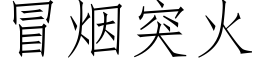 冒烟突火